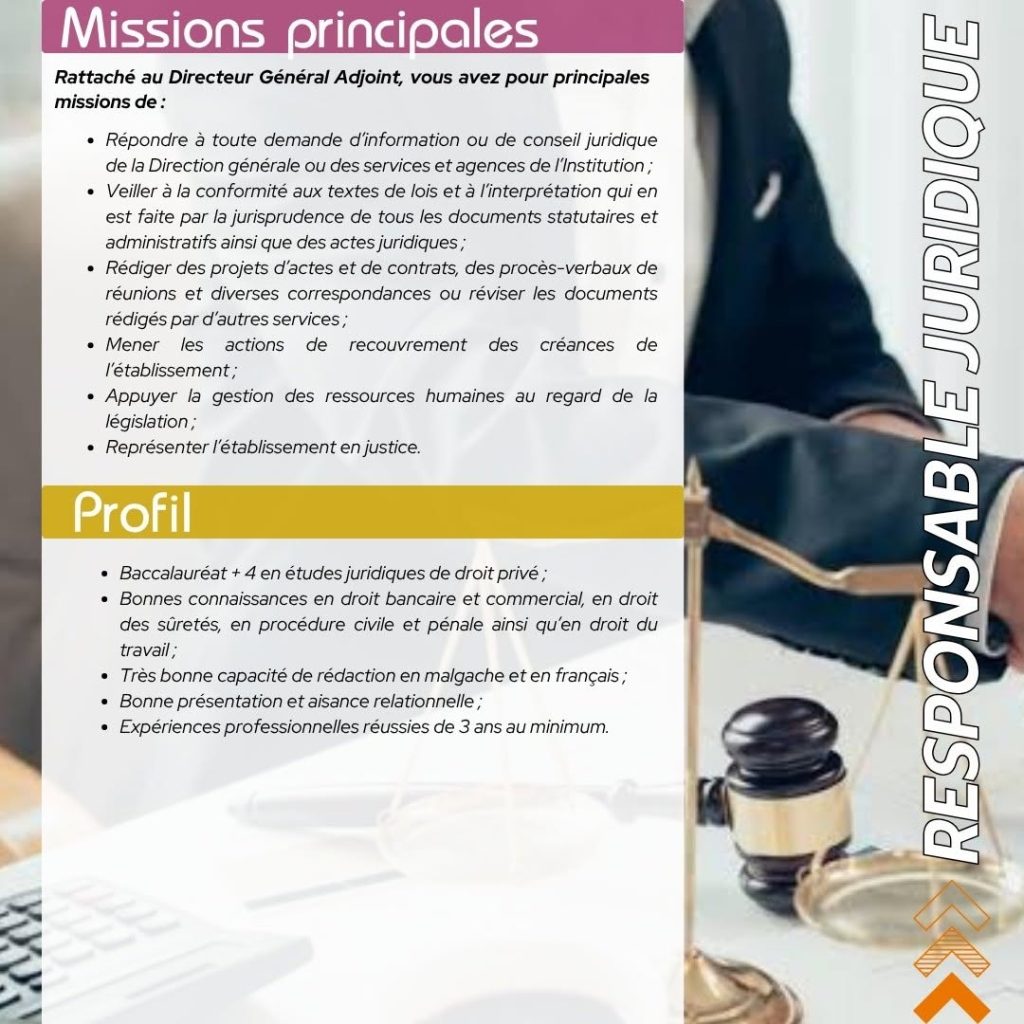 Missions principales

Rattaché au Directeur Général Adjoint, vous avez pour principales missions de :

• Répondre à toute demande d'information ou de conseil juridique de la Direction générale ou des services et agences de l'Institution ;
• Veiller à la conformité aux textes de lois et à l'interprétation qui en est faite par la jurisprudence de tous les documents statutaires et administratifs ainsi que des actes juridiques ;
• Rédiger des projets d'actes et de contrats, des procès-verbaux de réunions et diverses correspondances ou réviser les documents rédigés par d'autres services ;
• Mener les actions de recouvrement des créances de l'établissement ;
• Appuyer la gestion des ressources humaines au regard de la législation ;
• Représenter l'établissement en justice.

Profil

• Baccalauréat + 4 en études juridiques de droit privé ;
• Bonnes connaissances en droit bancaire et commercial, en droit des sûretés, en procédure civile et pénale ainsi qu'en droit du travail ;
• Très bonne capacité de rédaction en malgache et en français ;
• Bonne présentation et aisance relationnelle ;
• Expériences professionnelles réussies de 3 ans au minimum.

RESPONSABLE JURIDIQUE